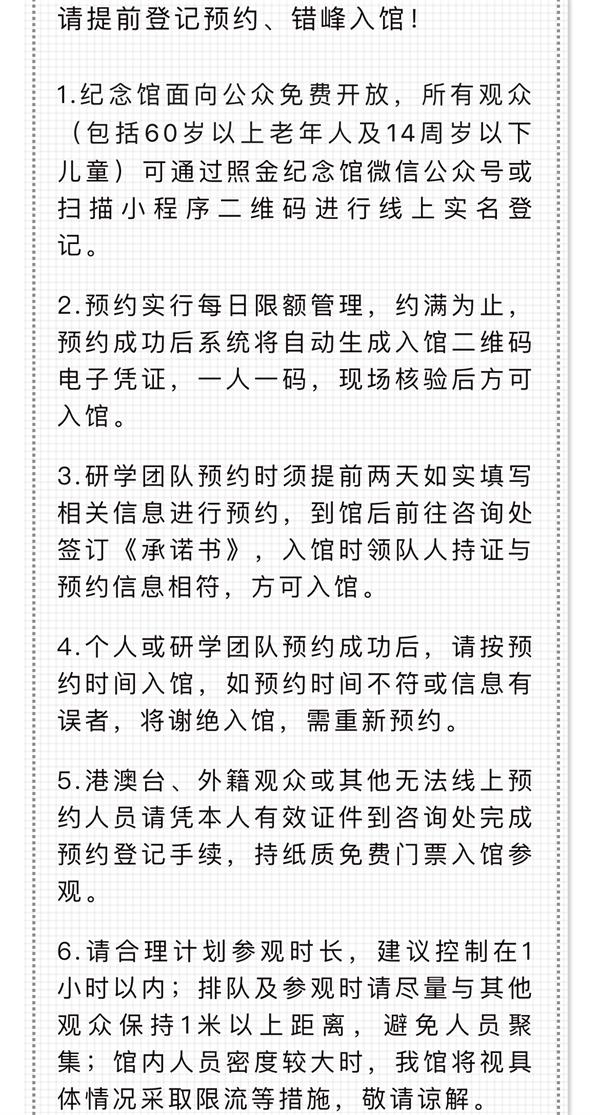 请提前登记预约、错峰入馆！

1.纪念馆面向公众免费开放，所有观众（包括60岁以上老年人及14周岁以下儿童）可通过照金纪念馆微信公众号或扫描小程序二维码进行线上实名登记。

2.预约实行每日限额管理，约满为止，预约成功后系统将自动生成入馆二维码电子凭证，一人一码，现场核验后方可入馆。

3.研学团队预约时须提前两天如实填写相关信息进行预约，到馆后前往咨询处签订《承诺书》，入馆时领队人持证与预约信息相符，方可入馆。

4.个人或研学团队预约成功后，请按预约时间入馆，如预约时间不符或信息有误者，将谢绝入馆，需重新预约。

5.港澳台、外籍观众或其他无法线上预约人员请凭本人有效证件到咨询处完成预约登记手续，持纸质免费门票入馆参观。

6.请合理计划参观时长，建议控制在1小时以内；排队及参观时请尽量与其他观众保持1米以上距离，避免人员聚集；馆内人员密度较大时，我馆将视具体情况采取限流等措施，敬请谅解。